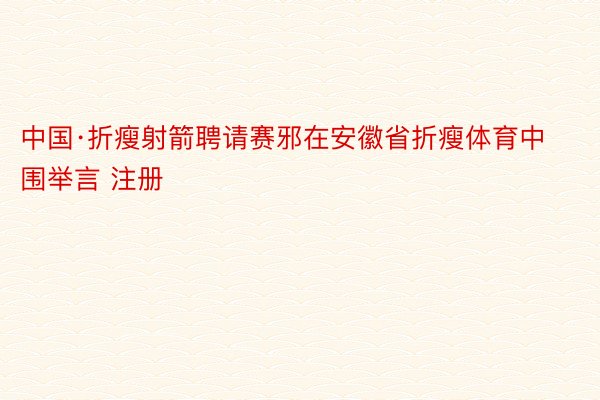 中国·折瘦射箭聘请赛邪在安徽省折瘦体育中围举言 注册